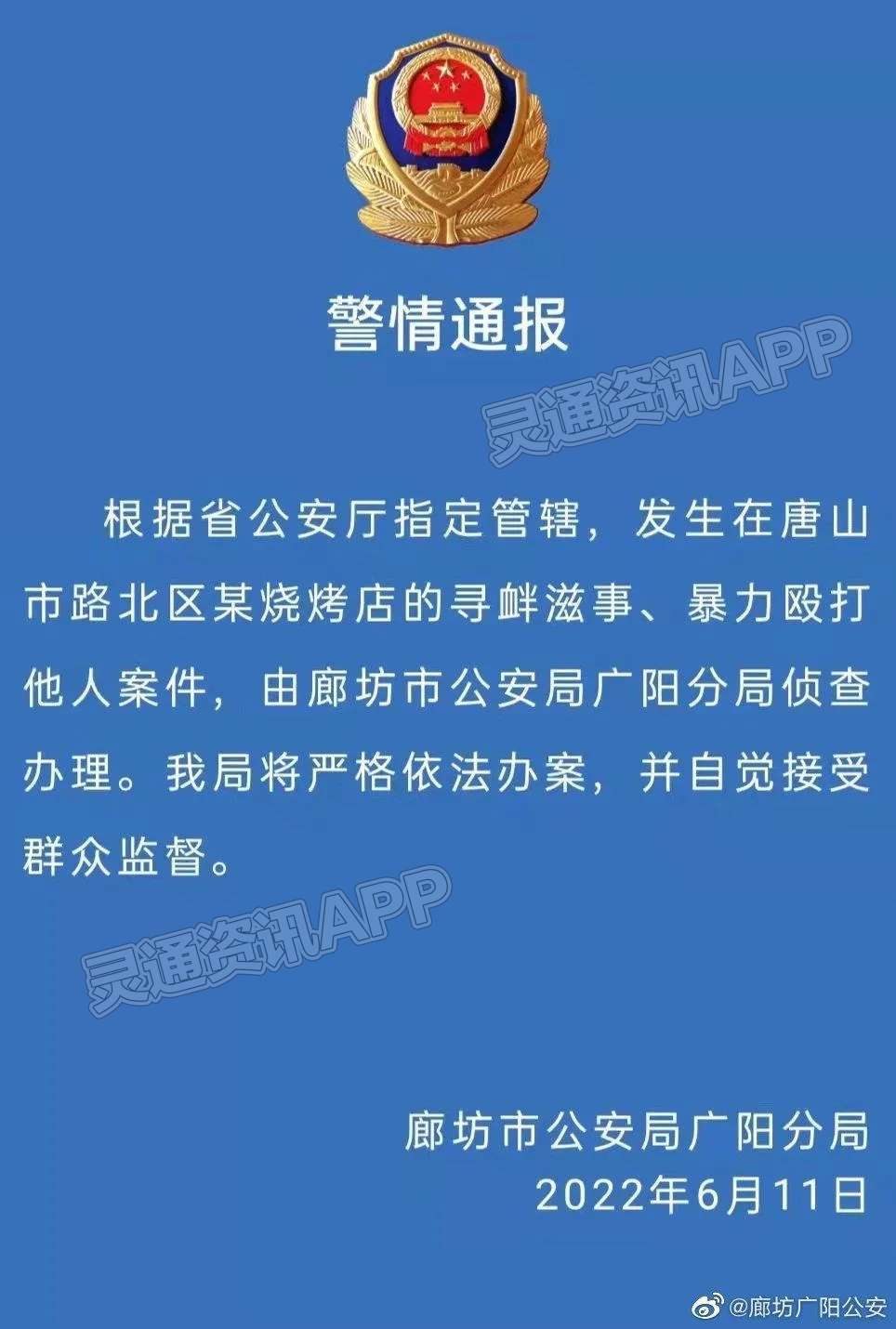 警情通报

灵通资讯APP

根据省公安厅指定管辖，发生在唐山市路北区某烧烤店的寻衅滋事、暴力殴打他人案件，由廊坊市公安局广阳分局侦查办理。我局将严格依法办案，并自觉接受群众监督。

灵通资讯APP

廊坊市公安局广阳分局
2022年6月11日

@廊坊广阳公安